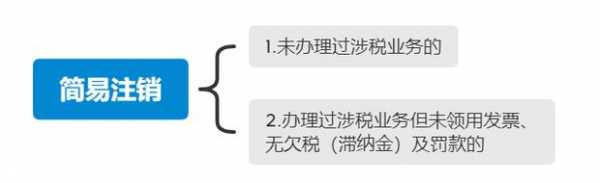 简易注销

1.未办理过涉税业务的

2.办理过涉税业务但未领用发票、无欠税（滞纳金）及罚款的